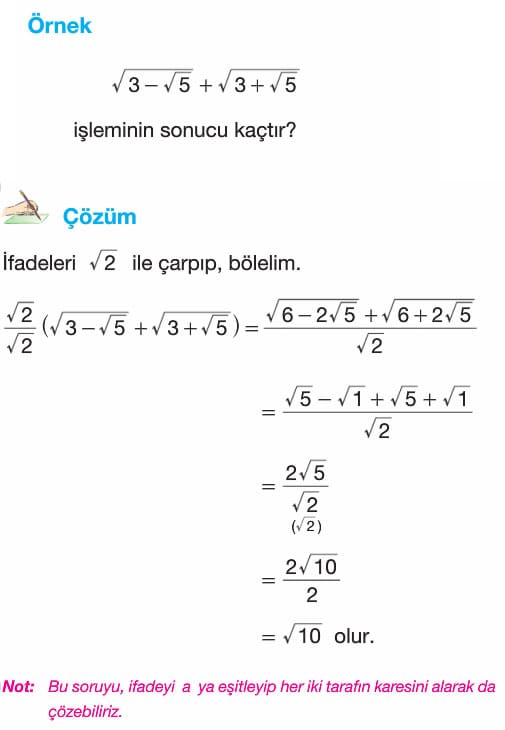 Örnek

$\sqrt{3-\sqrt{5}}+\sqrt{3+\sqrt{5}}$

işleminin sonucu kaçtır?

Çözüm

İfadeleri $\sqrt{2}$ ile çarpıp, bölelim.

$\frac{\sqrt{2}}{\sqrt{2}}(\sqrt{3-\sqrt{5}}+\sqrt{3+\sqrt{5}})=\frac{\sqrt{6-2\sqrt{5}}+\sqrt{6+2\sqrt{5}}}{\sqrt{2}}$

$=\frac{\sqrt{5}-\sqrt{1}+\sqrt{5}+\sqrt{1}}{\sqrt{2}}$

$=\frac{2\sqrt{5}}{\sqrt{2}}$
$(\sqrt{2})$

$=\frac{2\sqrt{10}}{2}$

$=\sqrt{10}$ olur.

Not: Bu soruyu, ifadeyi a ya eşitleyip her iki tarafın karesini alarak da çözebiliriz.